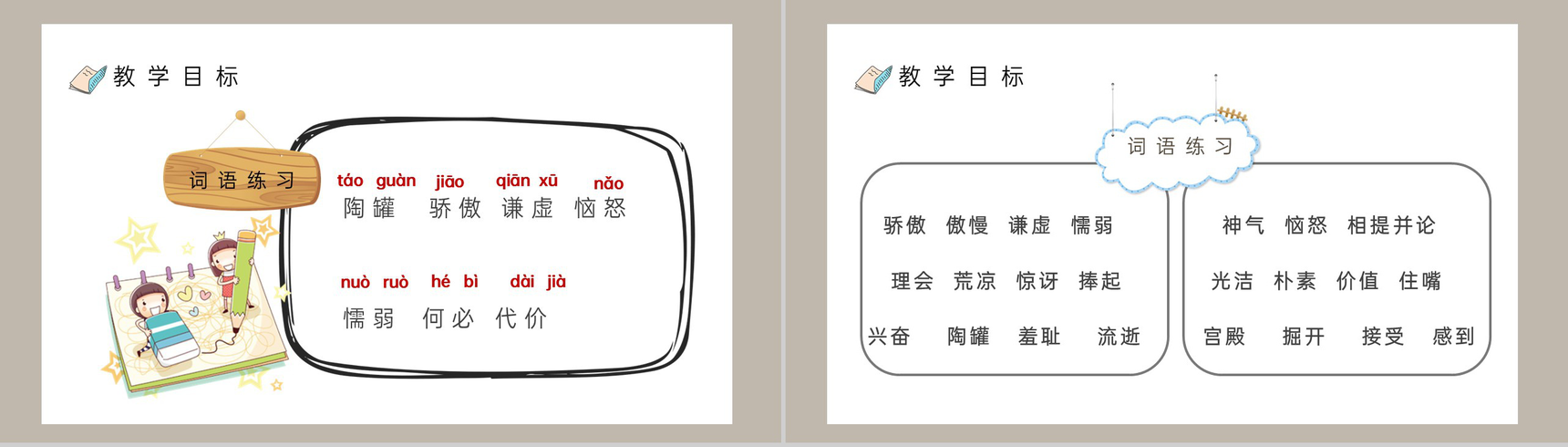 教学目标

词语练习

táo guàn jiāo qiān xū nǎo
陶罐 骄傲 谦虚 恼怒

nuò ruò hé bì dài jià
懦弱 何必 代价

教学目标

词语练习

骄傲 傲慢 谦虚 懦弱
理会 荒凉 惊讶 捧起
兴奋 陶罐 羞耻 流逝

神气 恼怒 相提并论
光洁 朴素 价值 住嘴
宫殿 掘开 接受 感到